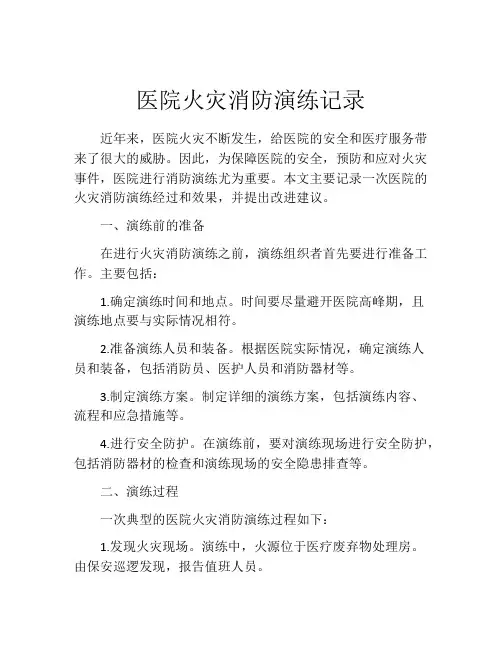 医院火灾消防演练记录

近年来，医院火灾不断发生，给医院的安全和医疗服务带来了很大的威胁。因此，为保障医院的安全，预防和应对火灾事件，医院进行消防演练尤为重要。本文主要记录一次医院的火灾消防演练经过和效果，并提出改进建议。

一、演练前的准备

在进行火灾消防演练之前，演练组织者首先要进行准备工作。主要包括：

1.确定演练时间和地点。时间要尽量避开医院高峰期，且演练地点要与实际情况相符。

2.准备演练人员和装备。根据医院实际情况，确定演练人员和装备，包括消防员、医护人员和消防器材等。

3.制定演练方案。制定详细的演练方案，包括演练内容、流程和应急措施等。

4.进行安全防护。在演练前，要对演练现场进行安全防护，包括消防器材的检查和演练现场的安全隐患排查等。

二、演练过程

一次典型的医院火灾消防演练过程如下：

1.发现火灾现场。演练中，火源位于医疗废弃物处理房。由保安巡逻发现，报告值班人员。